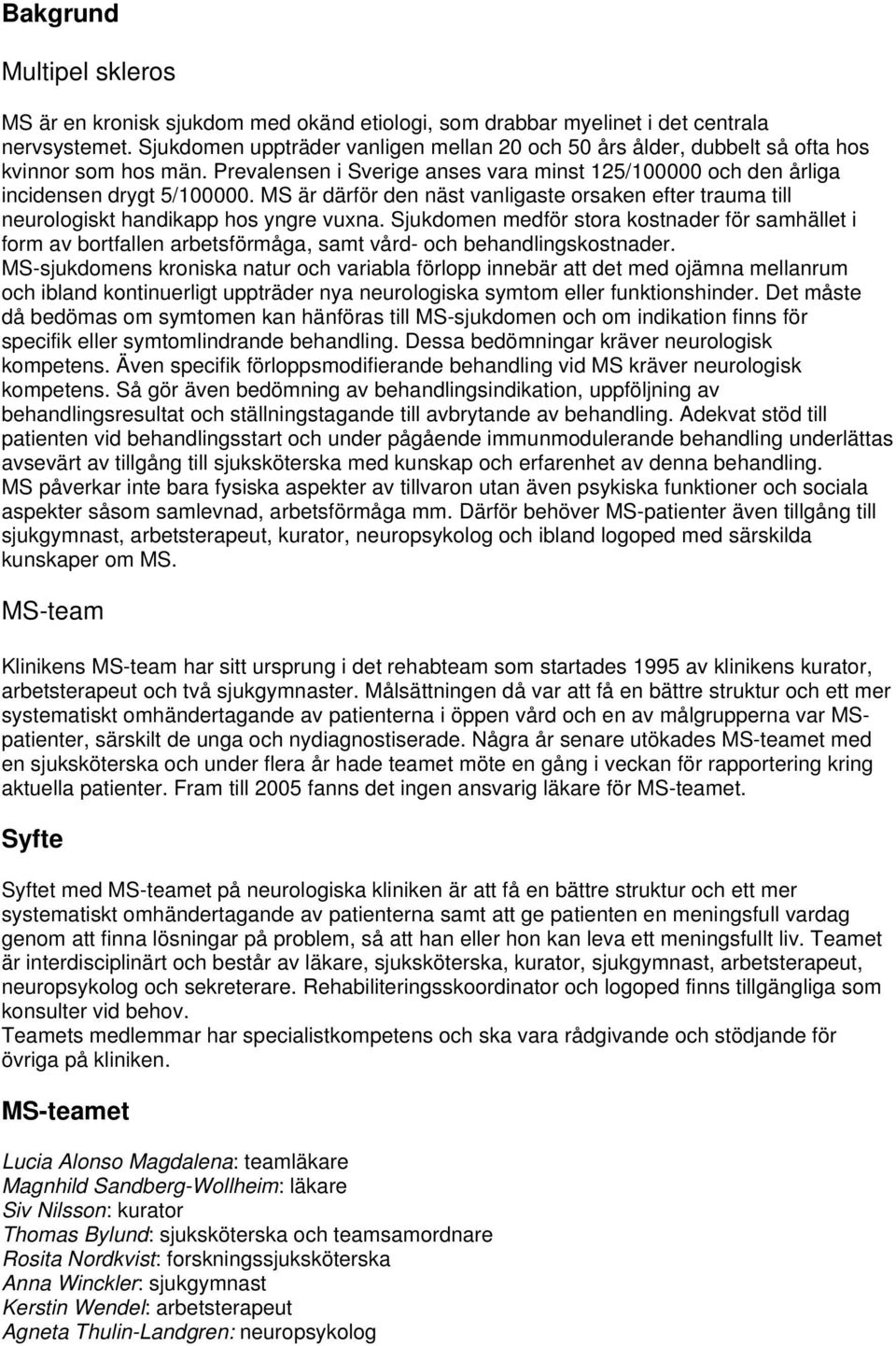 Bakgrund

Multipel skleros

MS är en kronisk sjukdom med okänd etiologi, som drabbar myelinet i det centrala nervsystemet. Sjukdomen uppträder vanligen mellan 20 och 50 års ålder, dubbelt så ofta hos kvinnor som hos män. Prevalensen i Sverige anses vara minst 125/100000 och den årliga incidensen drygt 5/100000. MS är därför den näst vanligaste orsaken efter trauma till neurologiskt handikapp hos yngre vuxna. Sjukdomen medför stora kostnader för samhället i form av bortfallen arbetsförmåga, samt vård- och behandlingskostnader.
MS-sjukdomens kroniska natur och variabla förlopp innebär att det med ojämna mellanrum och ibland kontinuerligt uppträder nya neurologiska symtom eller funktionshinder. Det måste då bedömas om symtomen kan hänföras till MS-sjukdomen och om indikation finns för specifik eller symtomlindrande behandling. Dessa bedömningar kräver neurologisk kompetens. Även specifik förloppsmodifierande behandling vid MS kräver neurologisk kompetens. Så gör även bedömning av behandlingsindikation, uppföljning av behandlingsresultat och ställningstagande till avbrytande av behandling. Adekvat stöd till patienten vid behandlingsstart och under pågående immunmodulerande behandling underlättas avsevärt av tillgång till sjuksköterska med kunskap och erfarenhet av denna behandling.
MS påverkar inte bara fysiska aspekter av tillvaron utan även psykiska funktioner och sociala aspekter såsom samlevnad, arbetsförmåga mm. Därför behöver MS-patienter även tillgång till sjukgymnast, arbetsterapeut, kurator, neuropsykolog och ibland logoped med särskilda kunskaper om MS.

MS-team

Klinikens MS-team har sitt ursprung i det rehabteam som startades 1995 av klinikens kurator, arbetsterapeut och två sjukgymnaster. Målsättningen då var att få en bättre struktur och ett mer systematiskt omhändertagande av patienterna i öppen vård och en av målgrupperna var MS-patienter, särskilt de unga och nydiagnostiserade. Några år senare utökades MS-teamet med en sjuksköterska och under flera år hade teamet möte en gång i veckan för rapportering kring aktuella patienter. Fram till 2005 fanns det ingen ansvarig läkare för MS-teamet.

Syfte

Syftet med MS-teamet på neurologiska kliniken är att få en bättre struktur och ett mer systematiskt omhändertagande av patienterna samt att ge patienten en meningsfull vardag genom att finna lösningar på problem, så att han eller hon kan leva ett meningsfullt liv. Teamet är interdisciplinärt och består av läkare, sjuksköterska, kurator, sjukgymnast, arbetsterapeut, neuropsykolog och sekreterare. Rehabiliteringsskoordinator och logoped finns tillgängliga som konsulter vid behov.
Teamets medlemmar har specialistkompetens och ska vara rådgivande och stödjande för övriga på kliniken.

MS-teamet

Lucia Alonso Magdalena: teamläkare
Magnhild Sandberg-Wollheim: läkare
Siv Nilsson: kurator
Thomas Bylund: sjuksköterska och teamsamordnare
Rosita Nordkvist: forskningssjuksköterska
Anna Winckler: sjukgymnast
Kerstin Wendel: arbetsterapeut
Agneta Thulin-Landgren: neuropsykolog